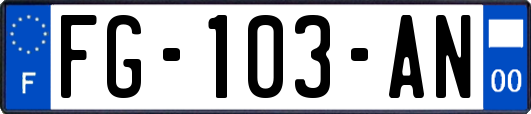 F

FG-103-AN

00